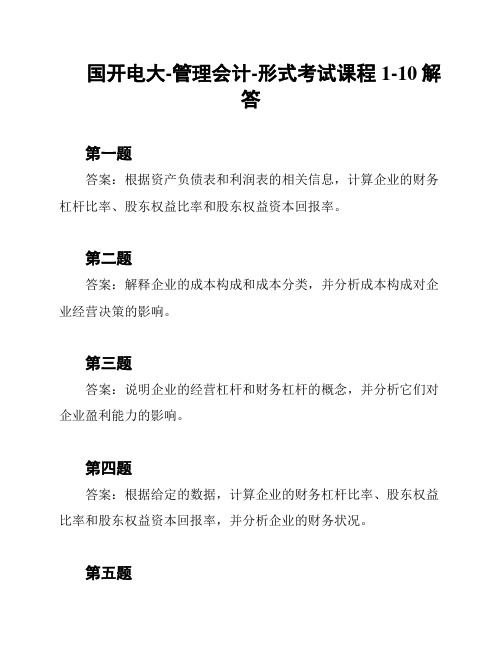 国开电大-管理会计-形式考试课程 1-10 解答

第一题

答案：根据资产负债表和利润表的相关信息，计算企业的财务杠杆比率、股东权益比率和股东权益资本回报率。

第二题

答案：解释企业的成本构成和成本分类，并分析成本构成对企业经营决策的影响。

第三题

答案：说明企业的经营杠杆和财务杠杆的概念，并分析它们对企业盈利能力的影响。

第四题

答案：根据给定的数据，计算企业的财务杠杆比率、股东权益比率和股东权益资本回报率，并分析企业的财务状况。

第五题